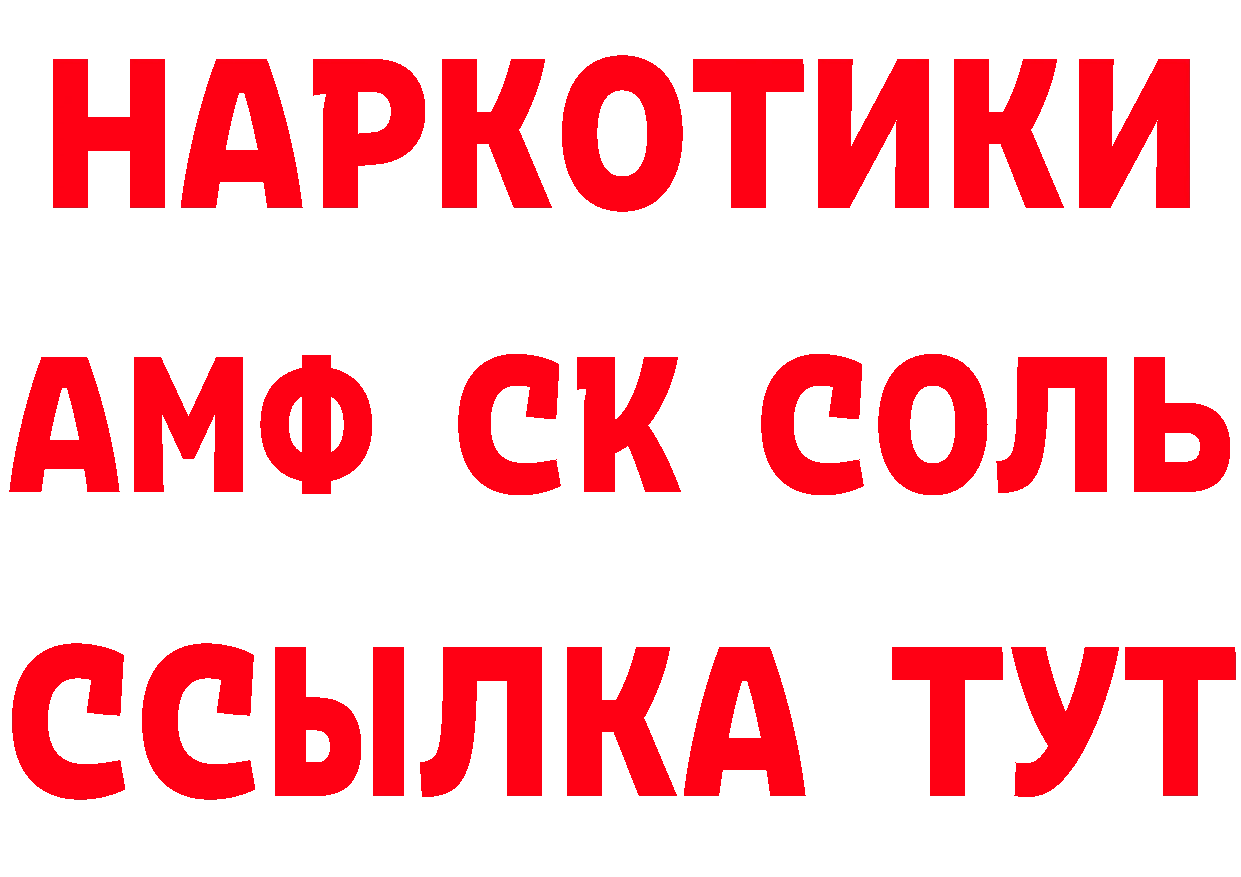 НАРКОТИКИ
АМФ СК СОЛЬ
ССЫЛКА ТУТ